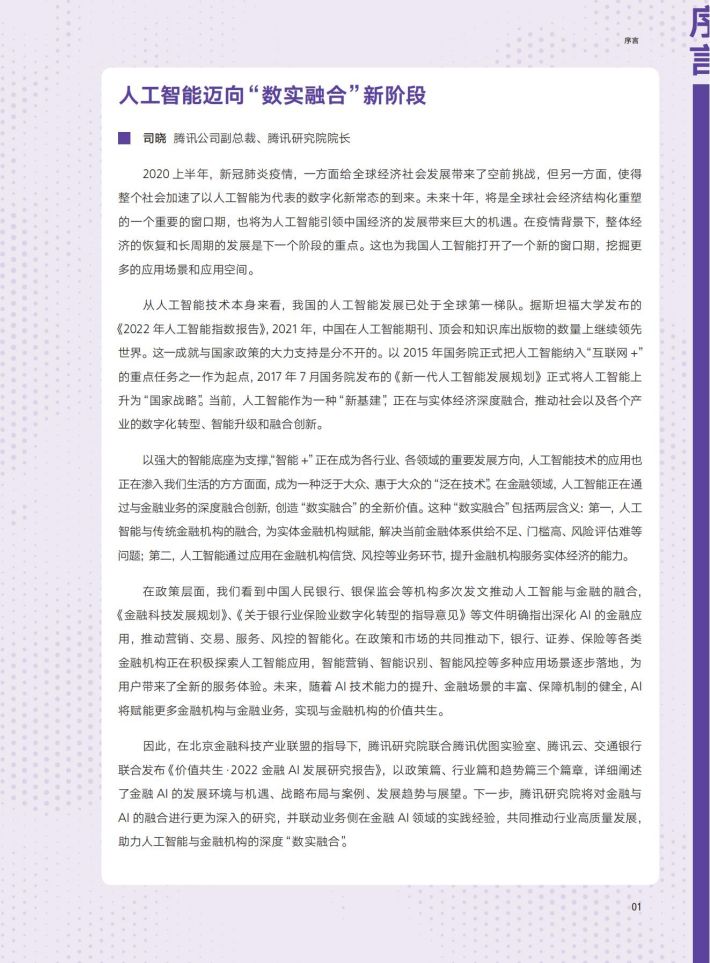 序言

序言

人工智能迈向“数实融合”新阶段

司晓　腾讯公司副总裁、腾讯研究院院长

2020 上半年，新冠肺炎疫情，一方面给全球经济社会发展带来了空前挑战，但另一方面，使得整个社会加速了以人工智能为代表的数字化新常态的到来。未来十年，将是全球社会经济结构化重塑的一个重要的窗口期，也将为人工智能引领中国经济的发展带来巨大的机遇。在疫情背景下，整体经济的恢复和长周期的发展是下一个阶段的重点。这也为我国人工智能打开了一个新的窗口期，挖掘更多的应用场景和应用空间。

从人工智能技术本身来看，我国的人工智能发展已处于全球第一梯队。据斯坦福大学发布的《2022 年人工智能指数报告》，2021 年，中国在人工智能期刊、顶会和知识库出版物的数量上继续领先世界。这一成就与国家政策的大力支持是分不开的。以 2015 年国务院正式把人工智能纳入“互联网 +”的重点任务之一作为起点，2017 年 7 月国务院发布的《新一代人工智能发展规划》正式将人工智能上升为“国家战略”。当前，人工智能作为一种“新基建”，正在与实体经济深度融合，推动社会以及各个产业的数字化转型、智能升级和融合创新。

以强大的智能底座为支撑，“智能 +”正在成为各行业、各领域的重要发展方向，人工智能技术的应用也正在渗入我们生活的方方面面，成为一种泛于大众、惠于大众的“泛在技术”。在金融领域，人工智能正在通过与金融业务的深度融合创新，创造“数实融合”的全新价值。这种“数实融合”包括两层含义：第一，人工智能与传统金融机构的融合，为实体金融机构赋能，解决当前金融体系供给不足、门槛高、风险评估难等问题；第二，人工智能通过应用在金融机构信贷、风控等业务环节，提升金融机构服务实体经济的能力。

在政策层面，我们看到中国人民银行、银保监会等机构多次发文推动人工智能与金融的融合，《金融科技发展规划》、《关于银行业保险业数字化转型的指导意见》等文件明确指出深化 AI 的金融应用，推动营销、交易、服务、风控的智能化。在政策和市场的共同推动下，银行、证券、保险等各类金融机构正在积极探索人工智能应用，智能营销、智能识别、智能风控等多种应用场景逐步落地，为用户带来了全新的服务体验。未来，随着 AI 技术能力的提升、金融场景的丰富、保障机制的健全，AI 将赋能更多金融机构与金融业务，实现与金融机构的价值共生。

因此，在北京金融科技产业联盟的指导下，腾讯研究院联合腾讯优图实验室、腾讯云、交通银行联合发布《价值共生 ·2022 金融 AI 发展研究报告》，以政策篇、行业篇和趋势篇三个篇章，详细阐述了金融 AI 的发展环境与机遇、战略布局与案例、发展趋势与展望。下一步，腾讯研究院将对金融与 AI 的融合进行更为深入的研究，并联动业务侧在金融 AI 领域的实践经验，共同推动行业高质量发展，助力人工智能与金融机构的深度“数实融合”。

01